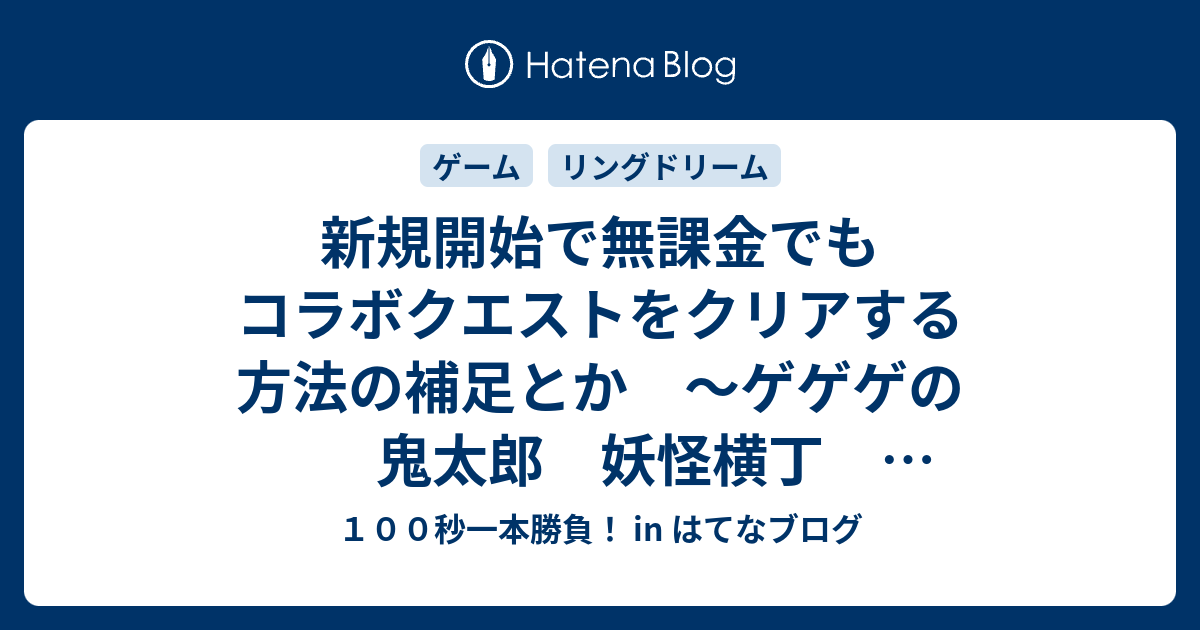 Hatena Blog

ゲーム リングドリーム

新規開始で無課金でもコラボクエストをクリアする方法の補足とか　～ゲゲゲの鬼太郎　妖怪横丁　…

１００秒一本勝負！ in はてなブログ